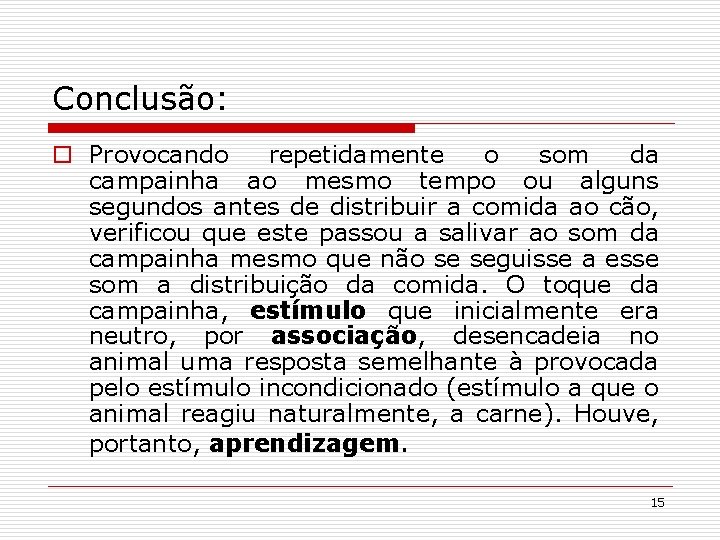 Conclusão:

Provocando repetidamente o som da campainha ao mesmo tempo ou alguns segundos antes de distribuir a comida ao cão, verificou que este passou a salivar ao som da campainha mesmo que não se seguisse a esse som a distribuição da comida. O toque da campainha, estímulo que inicialmente era neutro, por associação, desencadeia no animal uma resposta semelhante à provocada pelo estímulo incondicionado (estímulo a que o animal reagiu naturalmente, a carne). Houve, portanto, aprendizagem.

15